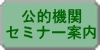 公的機関
セミナー案内